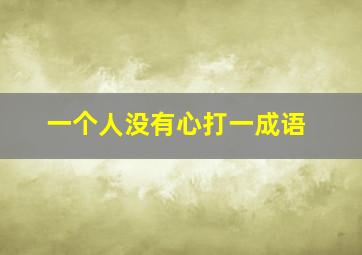 一个人没有心打一成语